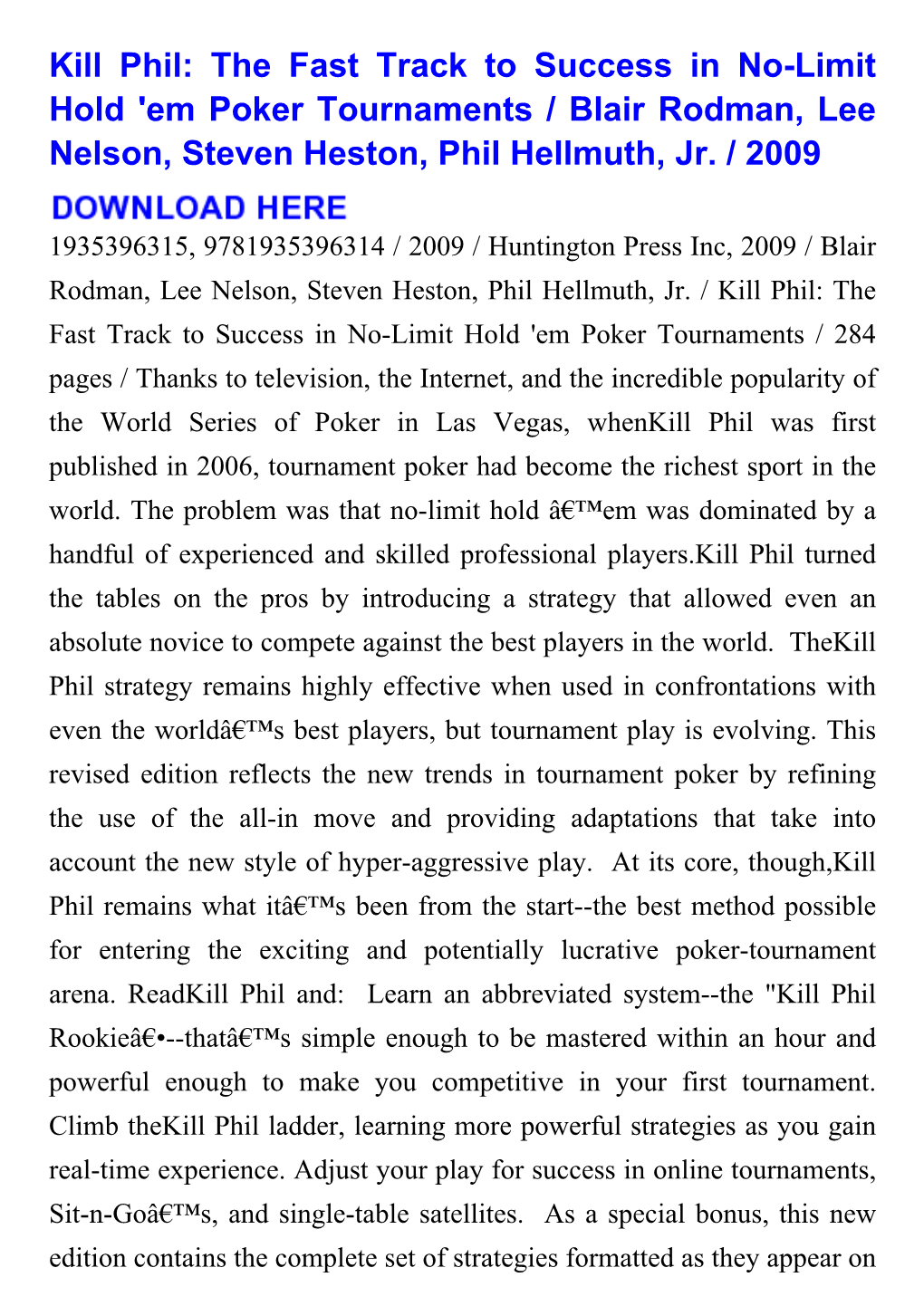 Kill Phil: The Fast Track to Success in No-Limit Hold 'em Poker Tournaments / Blair Rodman, Lee Nelson, Steven Heston, Phil Hellmuth, Jr. / 2009

DOWNLOAD HERE

1935396315, 9781935396314 / 2009 / Huntington Press Inc, 2009 / Blair Rodman, Lee Nelson, Steven Heston, Phil Hellmuth, Jr. / Kill Phil: The Fast Track to Success in No-Limit Hold 'em Poker Tournaments / 284 pages / Thanks to television, the Internet, and the incredible popularity of the World Series of Poker in Las Vegas, whenKill Phil was first published in 2006, tournament poker had become the richest sport in the world. The problem was that no-limit hold â€™em was dominated by a handful of experienced and skilled professional players.Kill Phil turned the tables on the pros by introducing a strategy that allowed even an absolute novice to compete against the best players in the world. TheKill Phil strategy remains highly effective when used in confrontations with even the worldâ€™s best players, but tournament play is evolving. This revised edition reflects the new trends in tournament poker by refining the use of the all-in move and providing adaptations that take into account the new style of hyper-aggressive play. At its core, though,Kill Phil remains what itâ€™s been from the start--the best method possible for entering the exciting and potentially lucrative poker-tournament arena. ReadKill Phil and: Learn an abbreviated system--the "Kill Phil Rookieâ€•--thatâ€™s simple enough to be mastered within an hour and powerful enough to make you competitive in your first tournament. Climb theKill Phil ladder, learning more powerful strategies as you gain real-time experience. Adjust your play for success in online tournaments, Sit-n-Goâ€™s, and single-table satellites. As a special bonus, this new edition contains the complete set of strategies formatted as they appear on